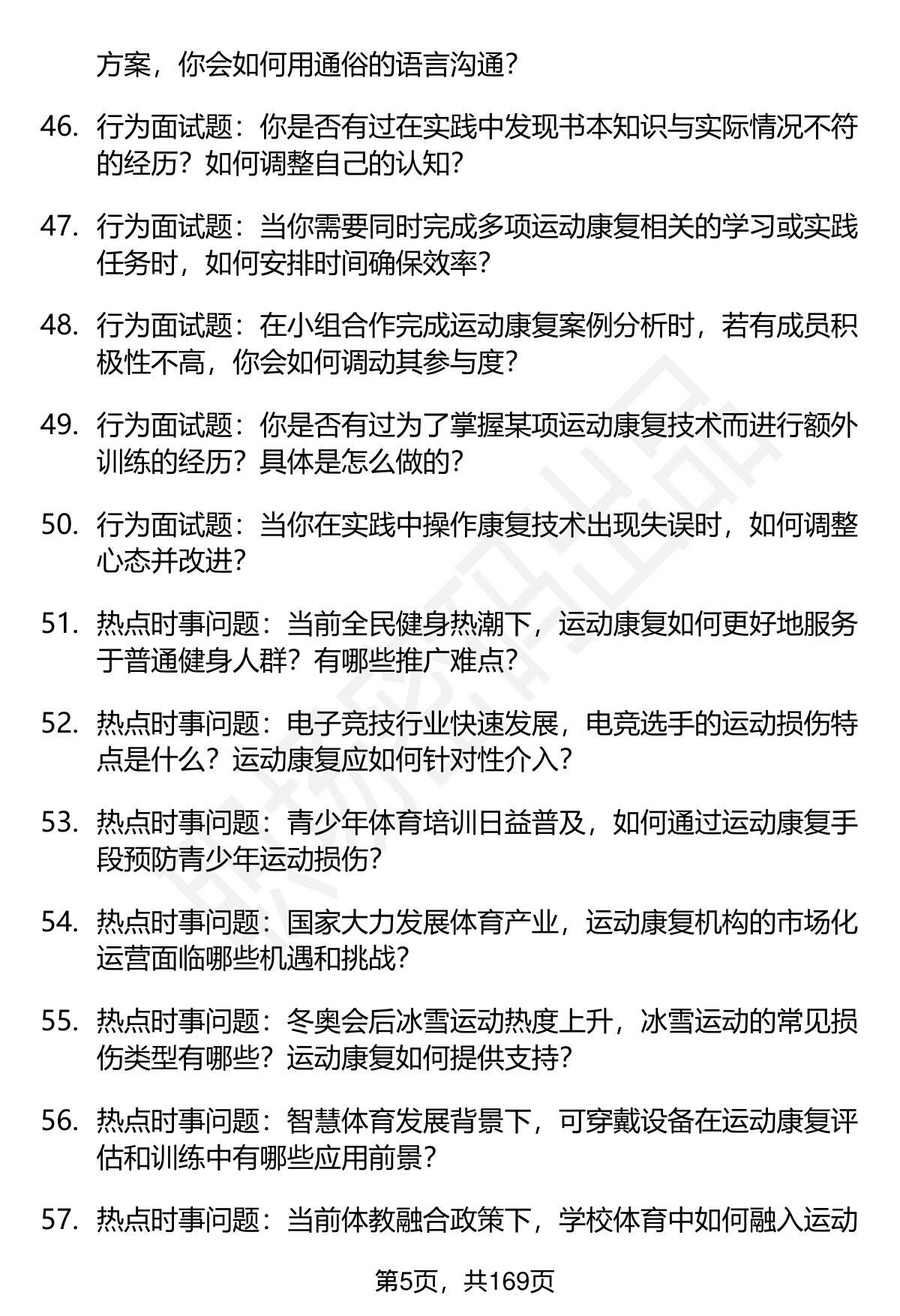 方案，你会如何用通俗的语言沟通？

46. 行为面试题：你是否有过在实践中发现书本知识与实际情况不符的经历？如何调整自己的认知？

47. 行为面试题：当你需要同时完成多项运动康复相关的学习或实践任务时，如何安排时间确保效率？

48. 行为面试题：在小组合作完成运动康复案例分析时，若有成员积极性不高，你会如何调动其参与度？

49. 行为面试题：你是否有过为了掌握某项运动康复技术而进行额外训练的经历？具体是怎么做的？

50. 行为面试题：当你在实践中操作康复技术出现失误时，如何调整心态并改进？

51. 热点时事问题：当前全民健身热潮下，运动康复如何更好地服务于普通健身人群？有哪些推广难点？

52. 热点时事问题：电子竞技行业快速发展，电竞选手的运动损伤特点是什么？运动康复应如何针对性介入？

53. 热点时事问题：青少年体育培训日益普及，如何通过运动康复手段预防青少年运动损伤？

54. 热点时事问题：国家大力发展体育产业，运动康复机构的市场化运营面临哪些机遇和挑战？

55. 热点时事问题：冬奥会后冰雪运动热度上升，冰雪运动的常见损伤类型有哪些？运动康复如何提供支持？

56. 热点时事问题：智慧体育发展背景下，可穿戴设备在运动康复评估和训练中有哪些应用前景？

57. 热点时事问题：当前体教融合政策下，学校体育中如何融入运动

第5页，共169页